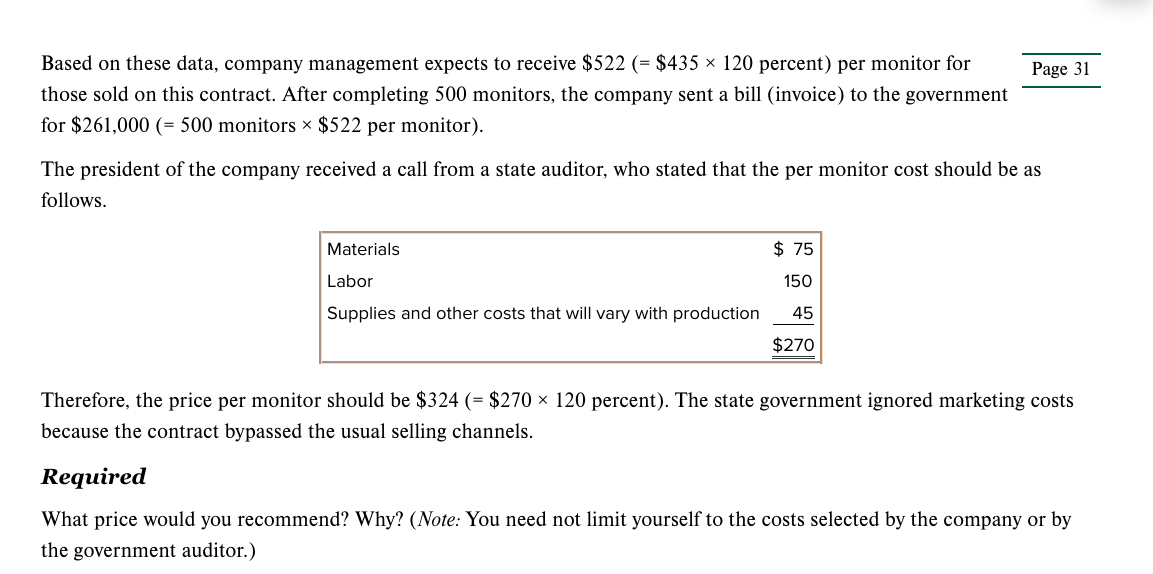 Based on these data, company management expects to receive \$522 (= \$435 × 120 percent) per monitor for those sold on this contract. After completing 500 monitors, the company sent a bill (invoice) to the government for \$261,000 (= 500 monitors × \$522 per monitor).

Page 31

The president of the company received a call from a state auditor, who stated that the per monitor cost should be as follows.

| | |
|---|---|
| Materials | \$ 75 |
| Labor | 150 |
| Supplies and other costs that will vary with production | 45 |
| | \$270 |

Therefore, the price per monitor should be \$324 (= \$270 × 120 percent). The state government ignored marketing costs because the contract bypassed the usual selling channels.

Required

What price would you recommend? Why? (Note: You need not limit yourself to the costs selected by the company or by the government auditor.)